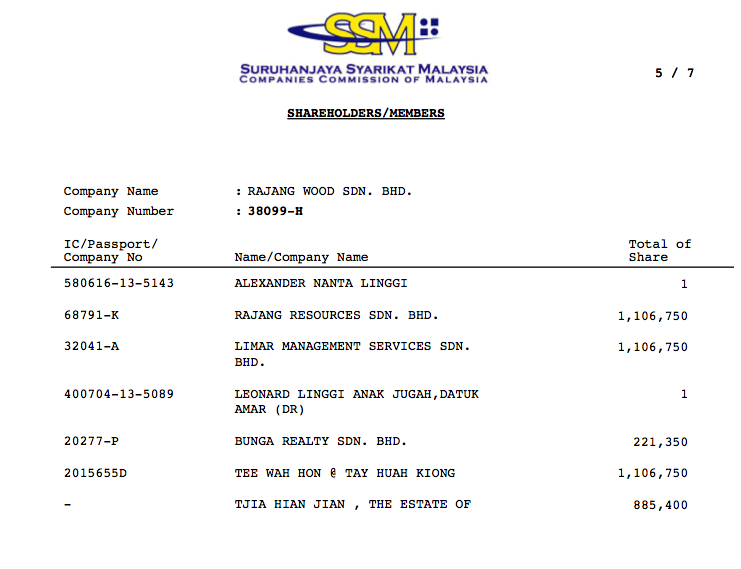 SSM
SURUHANJAYA SYARIKAT MALAYSIA
COMPANIES COMMISSION OF MALAYSIA

5 / 7

SHAREHOLDERS/MEMBERS

Company Name : RAJANG WOOD SDN. BHD.
Company Number : 38099-H

| IC/Passport/ Company No | Name/Company Name | Total of Share |
|---|---|---|
| 580616-13-5143 | ALEXANDER NANTA LINGGI | 1 |
| 68791-K | RAJANG RESOURCES SDN. BHD. | 1,106,750 |
| 32041-A | LIMAR MANAGEMENT SERVICES SDN. BHD. | 1,106,750 |
| 400704-13-5089 | LEONARD LINGGI ANAK JUGAH,DATUK AMAR (DR) | 1 |
| 20277-P | BUNGA REALTY SDN. BHD. | 221,350 |
| 2015655D | TEE WAH HON @ TAY HUAH KIONG | 1,106,750 |
| - | TJIA HIAN JIAN , THE ESTATE OF | 885,400 |